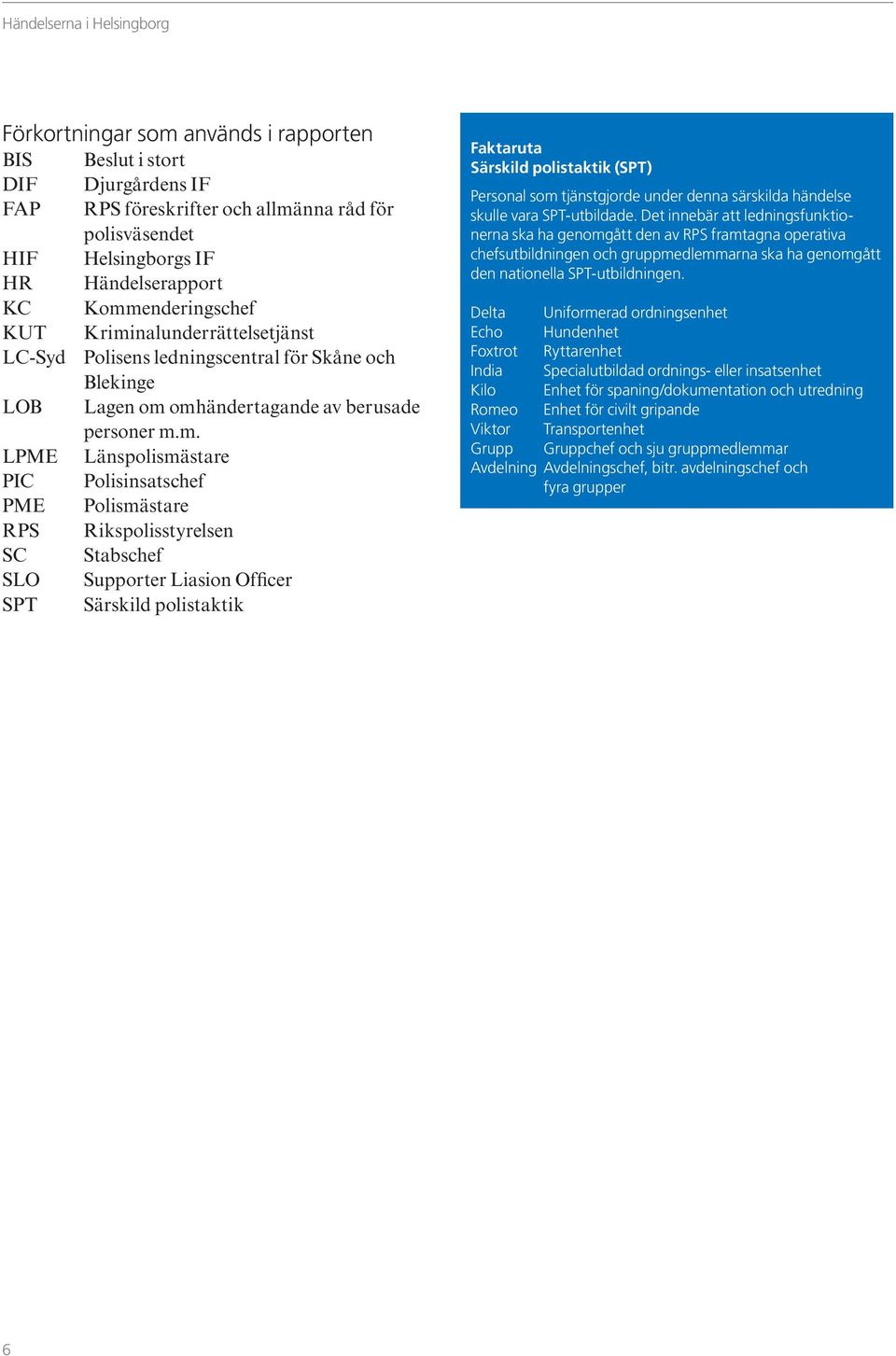 Händelserna i Helsingborg

Förkortningar som används i rapporten

| | |
|---|---|
| BIS | Beslut i stort |
| DIF | Djurgårdens IF |
| FAP | RPS föreskrifter och allmänna råd för polisväsendet |
| HIF | Helsingborgs IF |
| HR | Händelserapport |
| KC | Kommenderingschef |
| KUT | Kriminalunderrättelsetjänst |
| LC-Syd | Polisens ledningscentral för Skåne och Blekinge |
| LOB | Lagen om omhändertagande av berusade personer m.m. |
| LPME | Länspolismästare |
| PIC | Polisinsatschef |
| PME | Polismästare |
| RPS | Rikspolisstyrelsen |
| SC | Stabschef |
| SLO | Supporter Liasion Officer |
| SPT | Särskild polistaktik |

Faktaruta
Särskild polistaktik (SPT)

Personal som tjänstgjorde under denna särskilda händelse skulle vara SPT-utbildade. Det innebär att ledningsfunktionerna ska ha genomgått den av RPS framtagna operativa chefsutbildningen och gruppmedlemmarna ska ha genomgått den nationella SPT-utbildningen.

| | |
|---|---|
| Delta | Uniformerad ordningsenhet |
| Echo | Hundenhet |
| Foxtrot | Ryttarenhet |
| India | Specialutbildad ordnings- eller insatsenhet |
| Kilo | Enhet för spaning/dokumentation och utredning |
| Romeo | Enhet för civilt gripande |
| Viktor | Transportenhet |
| Grupp | Gruppchef och sju gruppmedlemmar |
| Avdelning | Avdelningschef, bitr. avdelningschef och fyra grupper |

6